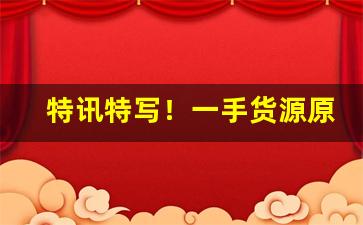 特讯特写！一手货源原